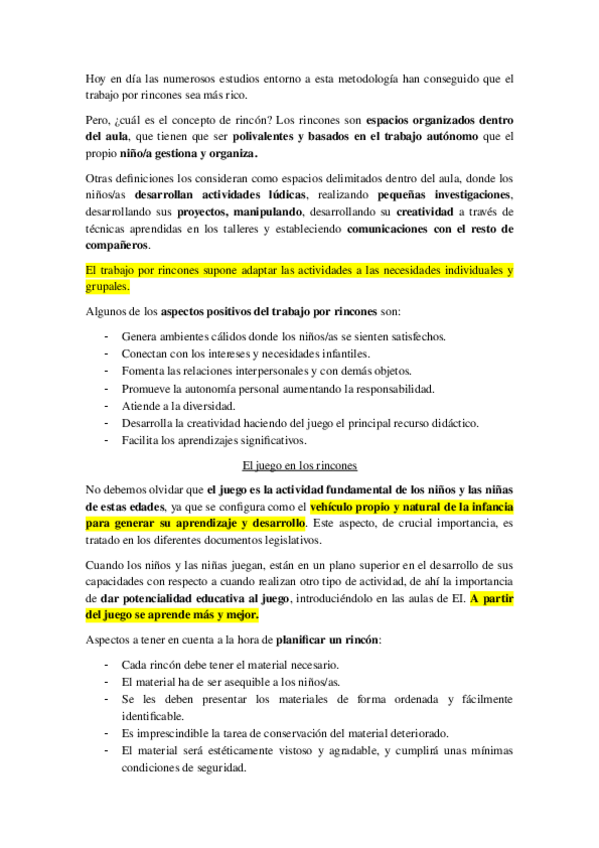 Hoy en día las numerosos estudios entorno a esta metodología han conseguido que el trabajo por rincones sea más rico.

Pero, ¿cuál es el concepto de rincón? Los rincones son espacios organizados dentro del aula, que tienen que ser polivalentes y basados en el trabajo autónomo que el propio niño/a gestiona y organiza.

Otras definiciones los consideran como espacios delimitados dentro del aula, donde los niños/as desarrollan actividades lúdicas, realizando pequeñas investigaciones, desarrollando sus proyectos, manipulando, desarrollando su creatividad a través de técnicas aprendidas en los talleres y estableciendo comunicaciones con el resto de compañeros.

El trabajo por rincones supone adaptar las actividades a las necesidades individuales y grupales.

Algunos de los aspectos positivos del trabajo por rincones son:

- Genera ambientes cálidos donde los niños/as se sienten satisfechos.
- Conectan con los intereses y necesidades infantiles.
- Fomenta las relaciones interpersonales y con demás objetos.
- Promueve la autonomía personal aumentando la responsabilidad.
- Atiende a la diversidad.
- Desarrolla la creatividad haciendo del juego el principal recurso didáctico.
- Facilita los aprendizajes significativos.

El juego en los rincones

No debemos olvidar que el juego es la actividad fundamental de los niños y las niñas de estas edades, ya que se configura como el vehículo propio y natural de la infancia para generar su aprendizaje y desarrollo. Este aspecto, de crucial importancia, es tratado en los diferentes documentos legislativos.

Cuando los niños y las niñas juegan, están en un plano superior en el desarrollo de sus capacidades con respecto a cuando realizan otro tipo de actividad, de ahí la importancia de dar potencialidad educativa al juego, introduciéndolo en las aulas de EI. A partir del juego se aprende más y mejor.

Aspectos a tener en cuenta a la hora de planificar un rincón:

- Cada rincón debe tener el material necesario.
- El material ha de ser asequible a los niños/as.
- Se les deben presentar los materiales de forma ordenada y fácilmente identificable.
- Es imprescindible la tarea de conservación del material deteriorado.
- El material será estéticamente vistoso y agradable, y cumplirá unas mínimas condiciones de seguridad.